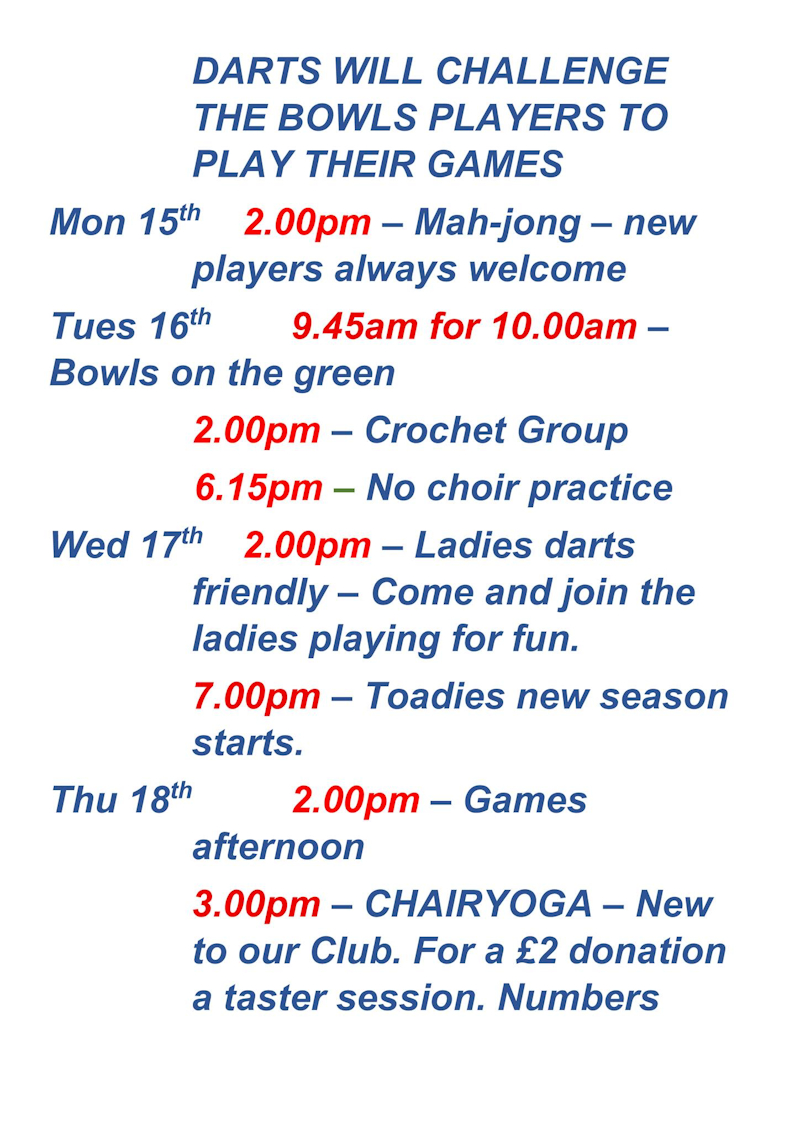 DARTS WILL CHALLENGE THE BOWLS PLAYERS TO PLAY THEIR GAMES

Mon 15th 2.00pm – Mah-jong – new players always welcome

Tues 16th 9.45am for 10.00am – Bowls on the green

2.00pm – Crochet Group

6.15pm – No choir practice

Wed 17th 2.00pm – Ladies darts friendly – Come and join the ladies playing for fun.

7.00pm – Toadies new season starts.

Thu 18th 2.00pm – Games afternoon

3.00pm – CHAIRYOGA – New to our Club. For a £2 donation a taster session. Numbers